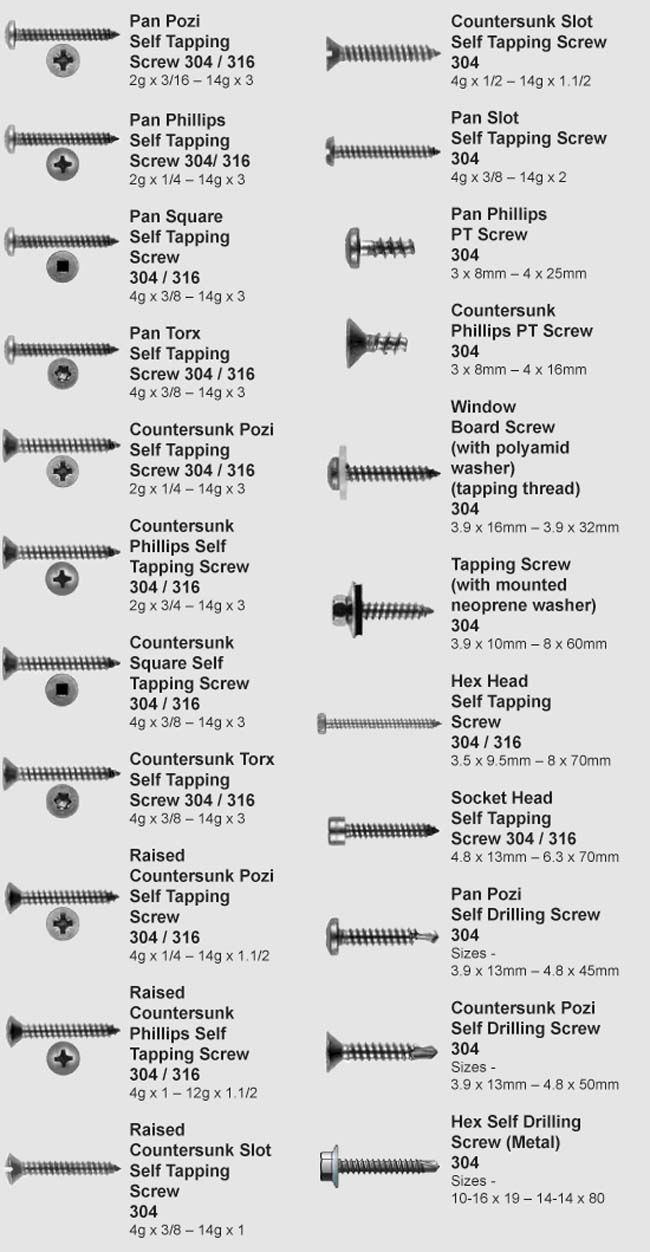 Pan Pozi Self Tapping Screw 304 / 316
2g x 3/16 – 14g x 3

Pan Phillips Self Tapping Screw 304/ 316
2g x 1/4 – 14g x 3

Pan Square Self Tapping Screw 304 / 316
4g x 3/8 – 14g x 3

Pan Torx Self Tapping Screw 304 / 316
4g x 3/8 – 14g x 3

Countersunk Pozi Self Tapping Screw 304 / 316
2g x 1/4 – 14g x 3

Countersunk Phillips Self Tapping Screw 304 / 316
2g x 3/4 – 14g x 3

Countersunk Square Self Tapping Screw 304 / 316
4g x 3/8 – 14g x 3

Countersunk Torx Self Tapping Screw 304 / 316
4g x 3/8 – 14g x 3

Raised Countersunk Pozi Self Tapping Screw 304 / 316
4g x 1/4 – 14g x 1.1/2

Raised Countersunk Phillips Self Tapping Screw 304 / 316
4g x 1 – 12g x 1.1/2

Raised Countersunk Slot Self Tapping Screw 304
4g x 3/8 – 14g x 1

Countersunk Slot Self Tapping Screw 304
4g x 1/2 – 14g x 1.1/2

Pan Slot Self Tapping Screw 304
4g x 3/8 – 14g x 2

Pan Phillips PT Screw 304
3 x 8mm – 4 x 25mm

Countersunk Phillips PT Screw 304
3 x 8mm – 4 x 16mm

Window Board Screw (with polyamid washer) (tapping thread) 304
3.9 x 16mm – 3.9 x 32mm

Tapping Screw (with mounted neoprene washer) 304
3.9 x 10mm – 8 x 60mm

Hex Head Self Tapping Screw 304 / 316
3.5 x 9.5mm – 8 x 70mm

Socket Head Self Tapping Screw 304 / 316
4.8 x 13mm – 6.3 x 70mm

Pan Pozi Self Drilling Screw 304
Sizes - 3.9 x 13mm – 4.8 x 45mm

Countersunk Pozi Self Drilling Screw 304
Sizes - 3.9 x 13mm – 4.8 x 50mm

Hex Self Drilling Screw (Metal) 304
Sizes - 10-16 x 19 – 14-14 x 80